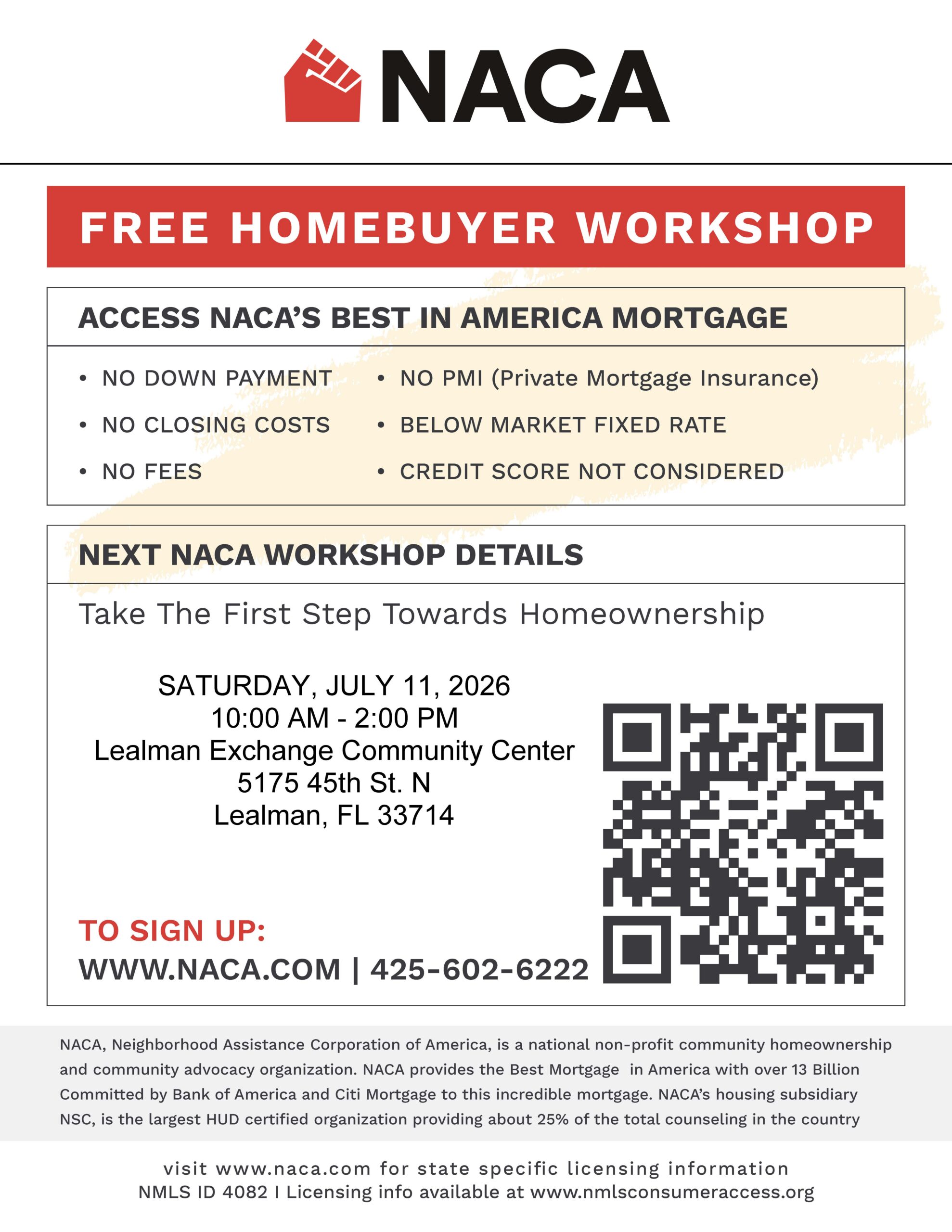 NACA

FREE HOMEBUYER WORKSHOP

ACCESS NACA'S BEST IN AMERICA MORTGAGE

• NO DOWN PAYMENT
• NO CLOSING COSTS
• NO FEES
• NO PMI (Private Mortgage Insurance)
• BELOW MARKET FIXED RATE
• CREDIT SCORE NOT CONSIDERED

NEXT NACA WORKSHOP DETAILS

Take The First Step Towards Homeownership

SATURDAY, JULY 11, 2026
10:00 AM - 2:00 PM
Lealman Exchange Community Center
5175 45th St. N
Lealman, FL 33714

TO SIGN UP:
WWW.NACA.COM | 425-602-6222

NACA, Neighborhood Assistance Corporation of America, is a national non-profit community homeownership and community advocacy organization. NACA provides the Best Mortgage in America with over 13 Billion Committed by Bank of America and Citi Mortgage to this incredible mortgage. NACA's housing subsidiary NSC, is the largest HUD certified organization providing about 25% of the total counseling in the country

visit www.naca.com for state specific licensing information
NMLS ID 4082 I Licensing info available at www.nmlsconsumeraccess.org